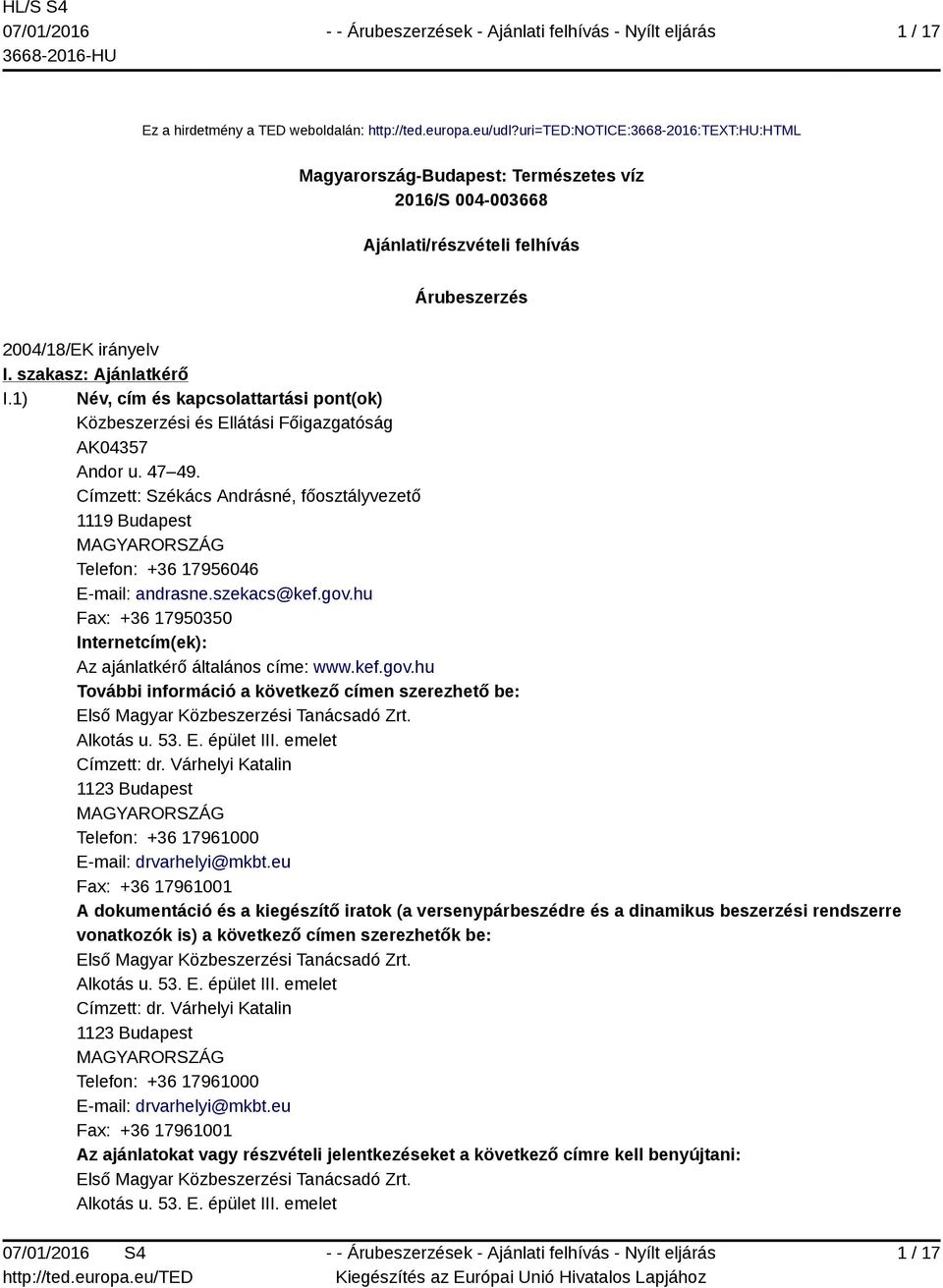 HL/S S4
07/01/2016
3668-2016-HU

- - Árubeszerzések - Ajánlati felhívás - Nyílt eljárás

1 / 17

Ez a hirdetmény a TED weboldalán: http://ted.europa.eu/udl?uri=TED:NOTICE:3668-2016:TEXT:HU:HTML

Magyarország-Budapest: Természetes víz
2016/S 004-003668

Ajánlati/részvételi felhívás

Árubeszerzés

2004/18/EK irányelv

I. szakasz: Ajánlatkérő

I.1) Név, cím és kapcsolattartási pont(ok)
Közbeszerzési és Ellátási Főigazgatóság
AK04357
Andor u. 47–49.
Címzett: Székács Andrásné, főosztályvezető
1119 Budapest
MAGYARORSZÁG
Telefon: +36 17956046
E-mail: andrasne.szekacs@kef.gov.hu
Fax: +36 17950350
Internetcím(ek):
Az ajánlatkérő általános címe: www.kef.gov.hu
További információ a következő címen szerezhető be:
Első Magyar Közbeszerzési Tanácsadó Zrt.
Alkotás u. 53. E. épület III. emelet
Címzett: dr. Várhelyi Katalin
1123 Budapest
MAGYARORSZÁG
Telefon: +36 17961000
E-mail: drvarhelyi@mkbt.eu
Fax: +36 17961001
A dokumentáció és a kiegészítő iratok (a versenypárbeszédre és a dinamikus beszerzési rendszerre vonatkozók is) a következő címen szerezhetők be:
Első Magyar Közbeszerzési Tanácsadó Zrt.
Alkotás u. 53. E. épület III. emelet
Címzett: dr. Várhelyi Katalin
1123 Budapest
MAGYARORSZÁG
Telefon: +36 17961000
E-mail: drvarhelyi@mkbt.eu
Fax: +36 17961001
Az ajánlatokat vagy részvételi jelentkezéseket a következő címre kell benyújtani:
Első Magyar Közbeszerzési Tanácsadó Zrt.
Alkotás u. 53. E. épület III. emelet

07/01/2016 S4
http://ted.europa.eu/TED

- - Árubeszerzések - Ajánlati felhívás - Nyílt eljárás
Kiegészítés az Európai Unió Hivatalos Lapjához

1 / 17